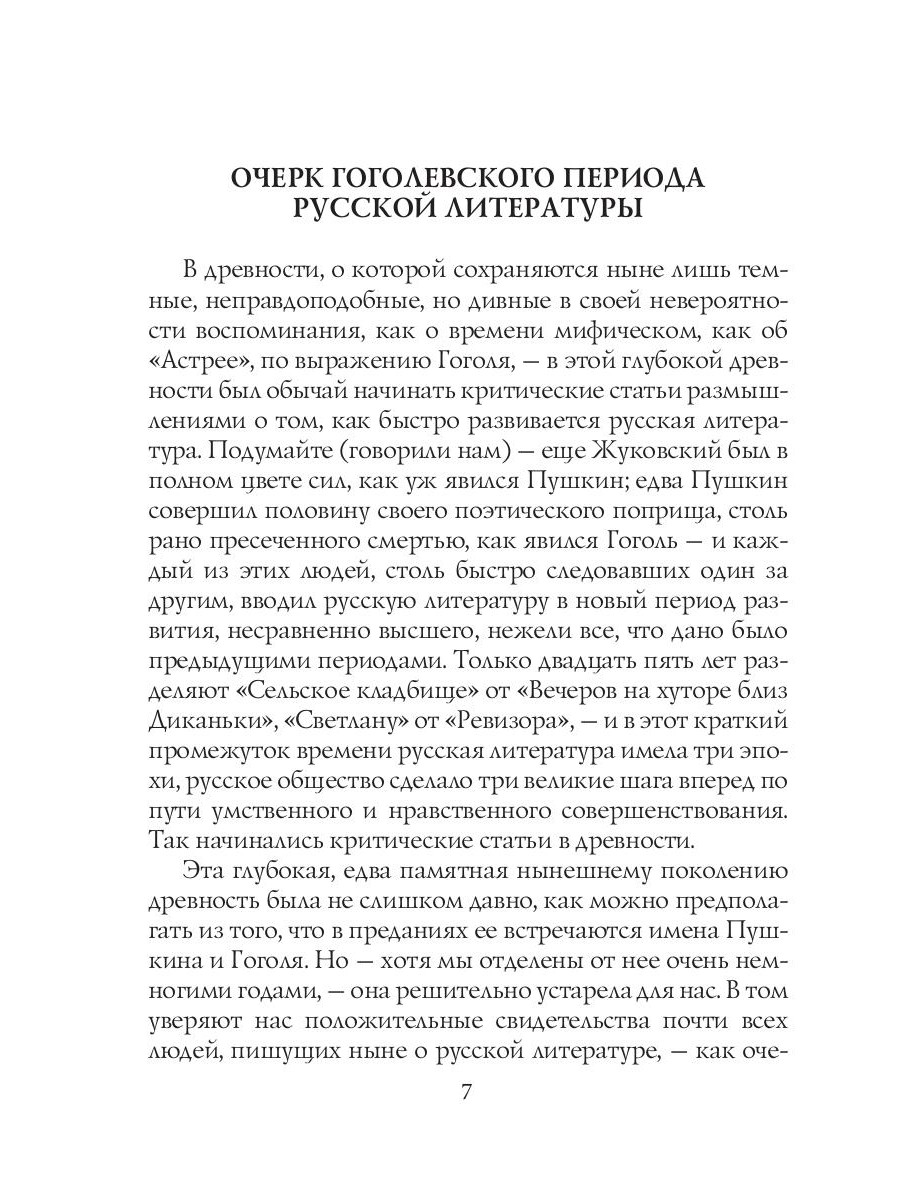 ОЧЕРК ГОГОЛЕВСКОГО ПЕРИОДА РУССКОЙ ЛИТЕРАТУРЫ

В древности, о которой сохраняются ныне лишь темные, неправдоподобные, но дивные в своей невероятности воспоминания, как о времени мифическом, как об «Астрее», по выражению Гоголя, — в этой глубокой древности был обычай начинать критические статьи размышлениями о том, как быстро развивается русская литература. Подумайте (говорили нам) — еще Жуковский был в полном цвете сил, как уж явился Пушкин; едва Пушкин совершил половину своего поэтического поприща, столь рано пресеченного смертью, как явился Гоголь — и каждый из этих людей, столь быстро следовавших один за другим, вводил русскую литературу в новый период развития, несравненно высшего, нежели все, что дано было предыдущими периодами. Только двадцать пять лет разделяют «Сельское кладбище» от «Вечеров на хуторе близ Диканьки», «Светлану» от «Ревизора», — и в этот краткий промежуток времени русская литература имела три эпохи, русское общество сделало три великие шага вперед по пути умственного и нравственного совершенствования. Так начинались критические статьи в древности.

Эта глубокая, едва памятная нынешнему поколению древность была не слишком давно, как можно предполагать из того, что в преданиях ее встречаются имена Пушкина и Гоголя. Но — хотя мы отделены от нее очень немногими годами, — она решительно устарела для нас. В том уверяют нас положительные свидетельства почти всех людей, пишущих ныне о русской литературе, — как оче-

7